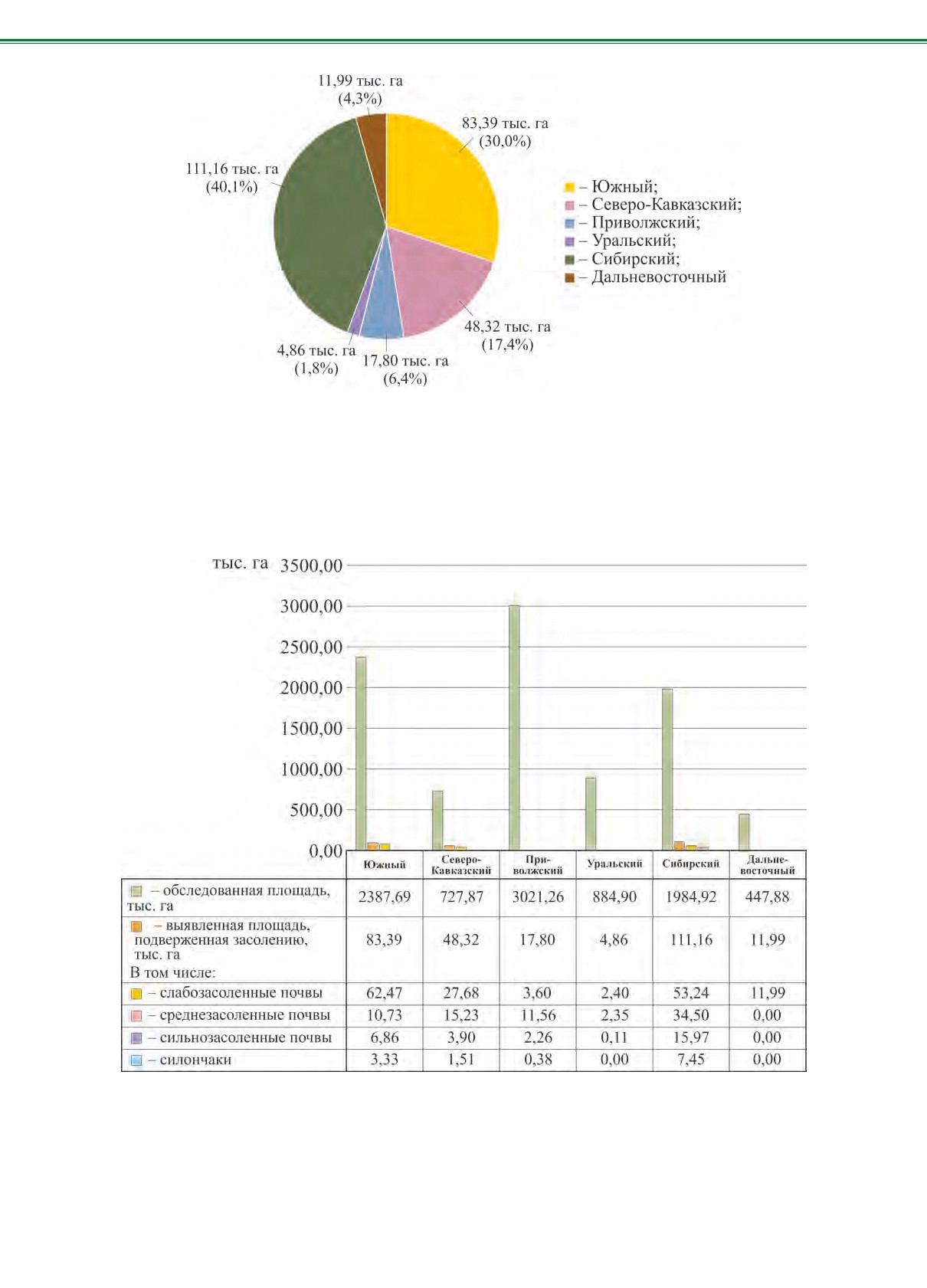 11,99 тыс. га
(4,3%)

83,39 тыс. га
(30,0%)

111,16 тыс. га
(40,1%)

48,32 тыс. га
(17,4%)

4,86 тыс. га
(1,8%)

17,80 тыс. га
(6,4%)

– Южный;
– Северо-Кавказский;
– Приволжский;
– Уральский;
– Сибирский;
– Дальневосточный

тыс. га

3500,00
3000,00
2500,00
2000,00
1500,00
1000,00
500,00
0,00

| | Южный | Северо-Кавказский | Приволжский | Уральский | Сибирский | Дальневосточный |
|---|---|---|---|---|---|---|
| – обследованная площадь, тыс. га | 2387,69 | 727,87 | 3021,26 | 884,90 | 1984,92 | 447,88 |
| – выявленная площадь, подверженная засолению, тыс. га В том числе: | 83,39 | 48,32 | 17,80 | 4,86 | 111,16 | 11,99 |
| – слабозасоленные почвы | 62,47 | 27,68 | 3,60 | 2,40 | 53,24 | 11,99 |
| – среднезасоленные почвы | 10,73 | 15,23 | 11,56 | 2,35 | 34,50 | 0,00 |
| – сильнозасоленные почвы | 6,86 | 3,90 | 2,26 | 0,11 | 15,97 | 0,00 |
| – силончаки | 3,33 | 1,51 | 0,38 | 0,00 | 7,45 | 0,00 |